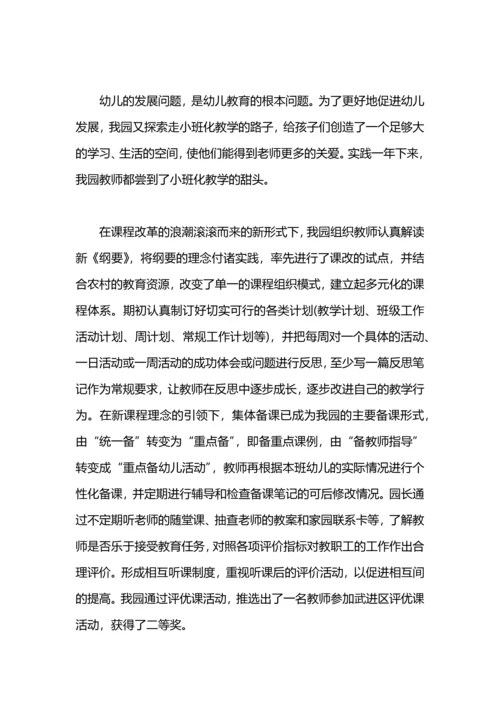 幼儿的发展问题，是幼儿教育的根本问题。为了更好地促进幼儿发展，我园又探索走小班化教学的路子，给孩子们创造了一个足够大的学习、生活的空间，使他们能得到老师更多的关爱。实践一年下来，我园教师都尝到了小班化教学的甜头。

在课程改革的浪潮滚滚而来的新形式下，我园组织教师认真解读新《纲要》，将纲要的理念付诸实践，率先进行了课改的试点，并结合农村的教育资源，改变了单一的课程组织模式，建立起多元化的课程体系。期初认真制订好切实可行的各类计划(教学计划、班级工作活动计划、周计划、常规工作计划等)，并把每周对一个具体的活动、一日活动或一周活动的成功体会或问题进行反思，至少写一篇反思笔记作为常规要求，让教师在反思中逐步成长，逐步改进自己的教学行为。在新课程理念的引领下，集体备课已成为我园的主要备课形式，由“统一备”转变为“重点备”，即备重点课例，由“备教师指导”转变成“重点备幼儿活动”，教师再根据本班幼儿的实际情况进行个性化备课，并定期进行辅导和检查备课笔记的可后修改情况。园长通过不定期听老师的随堂课、抽查老师的教案和家园联系卡等，了解教师是否乐于接受教育任务，对照各项评价指标对教职工的工作作出合理评价。形成相互听课制度，重视听课后的评价活动，以促进相互间的提高。我园通过评优课活动，推选出了一名教师参加武进区评优课活动，获得了二等奖。